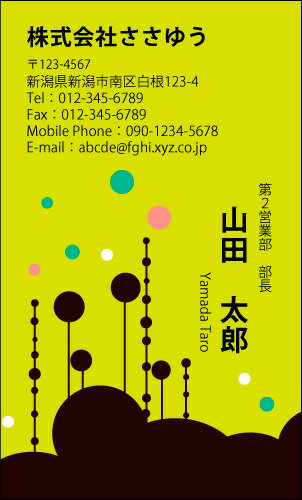 株式会社ささゆう

〒123-4567
新潟県新潟市南区白根123-4
Tel：012-345-6789
Fax：012-345-6789
Mobile Phone：090-1234-5678
E-mail：abcde@fghi.xyz.co.jp

第2営業部　部長

山田　太郎

Yamada Taro